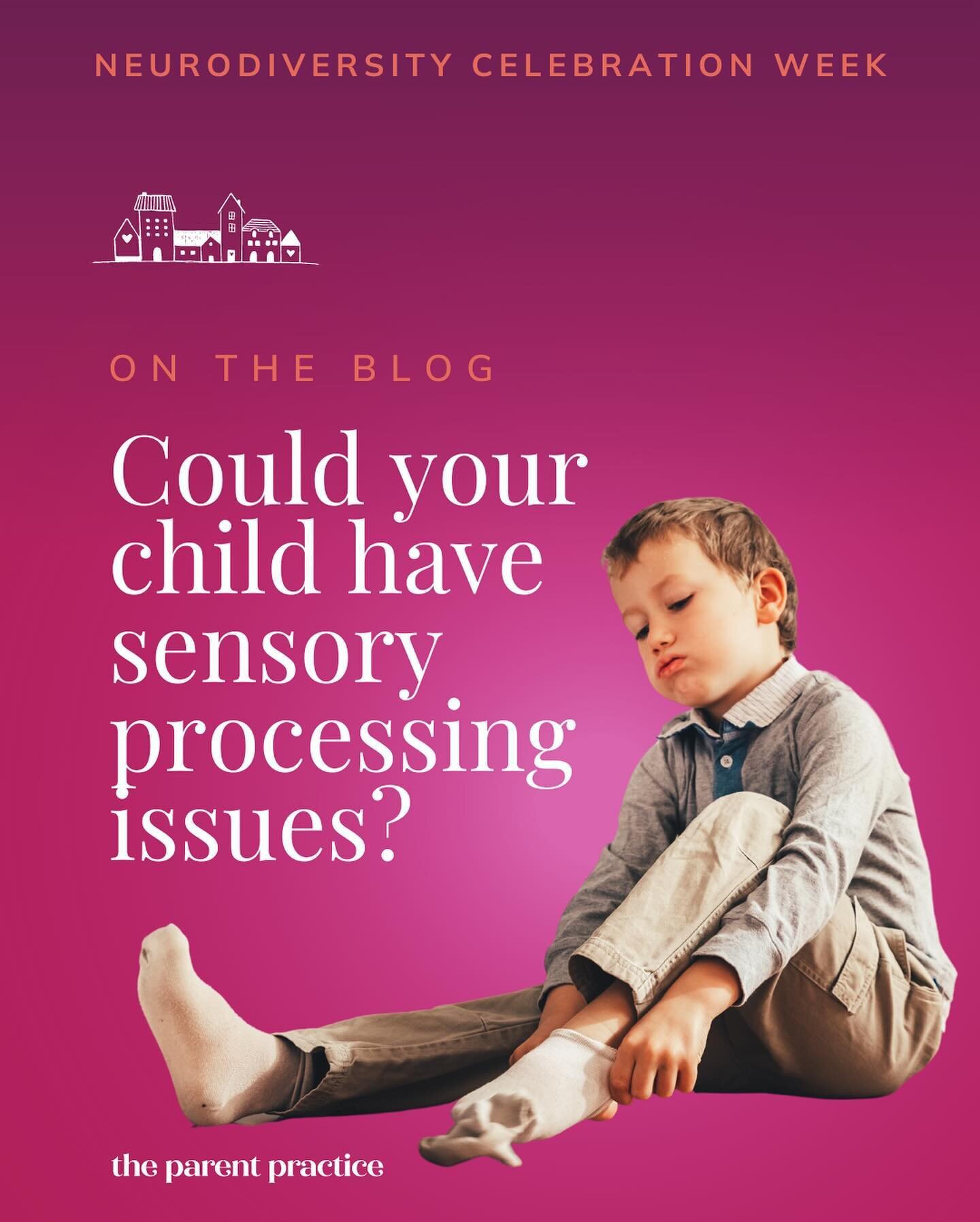 NEURODIVERSITY CELEBRATION WEEK

ON THE BLOG

Could your child have sensory processing issues?

the parent practice